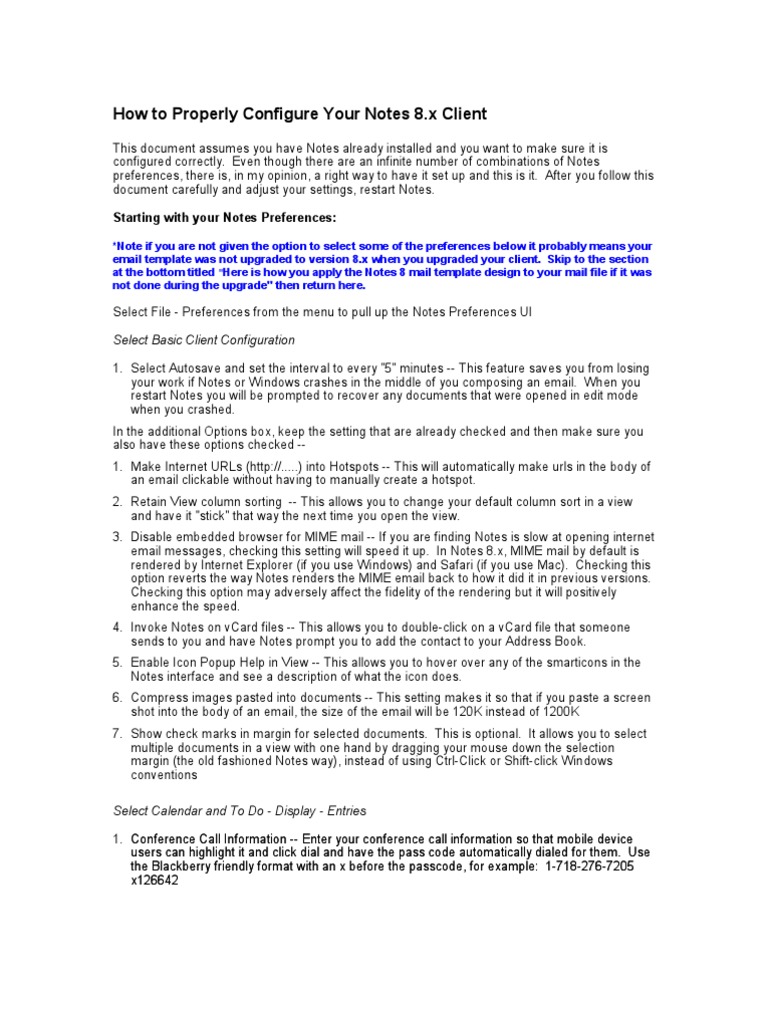 How to Properly Configure Your Notes 8.x Client

This document assumes you have Notes already installed and you want to make sure it is configured correctly. Even though there are an infinite number of combinations of Notes preferences, there is, in my opinion, a right way to have it set up and this is it. After you follow this document carefully and adjust your settings, restart Notes.

Starting with your Notes Preferences:

*Note if you are not given the option to select some of the preferences below it probably means your email template was not upgraded to version 8.x when you upgraded your client. Skip to the section at the bottom titled "Here is how you apply the Notes 8 mail template design to your mail file if it was not done during the upgrade" then return here.

Select File - Preferences from the menu to pull up the Notes Preferences UI

Select Basic Client Configuration

1. Select Autosave and set the interval to every "5" minutes -- This feature saves you from losing your work if Notes or Windows crashes in the middle of you composing an email. When you restart Notes you will be prompted to recover any documents that were opened in edit mode when you crashed.

In the additional Options box, keep the setting that are already checked and then make sure you also have these options checked --

1. Make Internet URLs (http://.....) into Hotspots -- This will automatically make urls in the body of an email clickable without having to manually create a hotspot.

2. Retain View column sorting -- This allows you to change your default column sort in a view and have it "stick" that way the next time you open the view.

3. Disable embedded browser for MIME mail -- If you are finding Notes is slow at opening internet email messages, checking this setting will speed it up. In Notes 8.x, MIME mail by default is rendered by Internet Explorer (if you use Windows) and Safari (if you use Mac). Checking this option reverts the way Notes renders the MIME email back to how it did it in previous versions. Checking this option may adversely affect the fidelity of the rendering but it will positively enhance the speed.

4. Invoke Notes on vCard files -- This allows you to double-click on a vCard file that someone sends to you and have Notes prompt you to add the contact to your Address Book.

5. Enable Icon Popup Help in View -- This allows you to hover over any of the smarticons in the Notes interface and see a description of what the icon does.

6. Compress images pasted into documents -- This setting makes it so that if you paste a screen shot into the body of an email, the size of the email will be 120K instead of 1200K

7. Show check marks in margin for selected documents. This is optional. It allows you to select multiple documents in a view with one hand by dragging your mouse down the selection margin (the old fashioned Notes way), instead of using Ctrl-Click or Shift-click Windows conventions

Select Calendar and To Do - Display - Entries

1. Conference Call Information -- Enter your conference call information so that mobile device users can highlight it and click dial and have the pass code automatically dialed for them. Use the Blackberry friendly format with an x before the passcode, for example: 1-718-276-7205 x126642